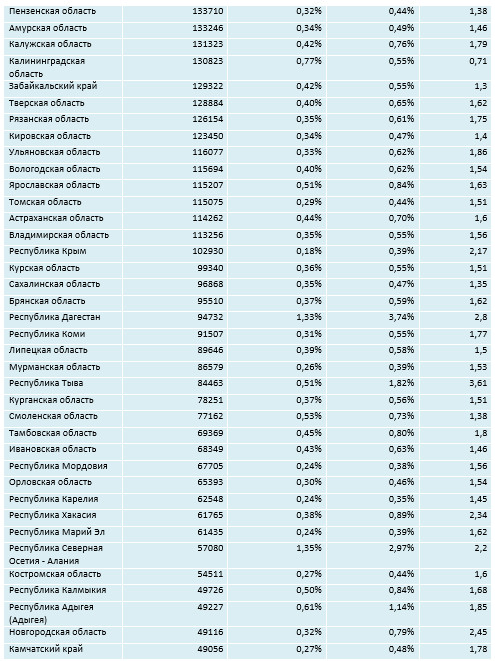 | | | | | |
|---|---|---|---|---|
| Пензенская область | 133710 | 0,32% | 0,44% | 1,38 |
| Амурская область | 133246 | 0,34% | 0,49% | 1,46 |
| Калужская область | 131323 | 0,42% | 0,76% | 1,79 |
| Калининградская область | 130823 | 0,77% | 0,55% | 0,71 |
| Забайкальский край | 129322 | 0,42% | 0,55% | 1,3 |
| Тверская область | 128884 | 0,40% | 0,65% | 1,62 |
| Рязанская область | 126154 | 0,35% | 0,61% | 1,75 |
| Кировская область | 123450 | 0,34% | 0,47% | 1,4 |
| Ульяновская область | 116077 | 0,33% | 0,62% | 1,86 |
| Вологодская область | 115694 | 0,40% | 0,62% | 1,54 |
| Ярославская область | 115207 | 0,51% | 0,84% | 1,63 |
| Томская область | 115075 | 0,29% | 0,44% | 1,51 |
| Астраханская область | 114262 | 0,44% | 0,70% | 1,6 |
| Владимирская область | 113256 | 0,35% | 0,55% | 1,56 |
| Республика Крым | 102930 | 0,18% | 0,39% | 2,17 |
| Курская область | 99340 | 0,36% | 0,55% | 1,51 |
| Сахалинская область | 96868 | 0,35% | 0,47% | 1,35 |
| Брянская область | 95510 | 0,37% | 0,59% | 1,62 |
| Республика Дагестан | 94732 | 1,33% | 3,74% | 2,8 |
| Республика Коми | 91507 | 0,31% | 0,55% | 1,77 |
| Липецкая область | 89646 | 0,39% | 0,58% | 1,5 |
| Мурманская область | 86579 | 0,26% | 0,39% | 1,53 |
| Республика Тыва | 84463 | 0,51% | 1,82% | 3,61 |
| Курганская область | 78251 | 0,37% | 0,56% | 1,51 |
| Смоленская область | 77162 | 0,53% | 0,73% | 1,38 |
| Тамбовская область | 69369 | 0,45% | 0,80% | 1,8 |
| Ивановская область | 68349 | 0,43% | 0,63% | 1,46 |
| Республика Мордовия | 67705 | 0,24% | 0,38% | 1,56 |
| Орловская область | 65393 | 0,30% | 0,46% | 1,54 |
| Республика Карелия | 62548 | 0,24% | 0,35% | 1,45 |
| Республика Хакасия | 61765 | 0,38% | 0,89% | 2,34 |
| Республика Марий Эл | 61435 | 0,24% | 0,39% | 1,62 |
| Республика Северная Осетия - Алания | 57080 | 1,35% | 2,97% | 2,2 |
| Костромская область | 54511 | 0,27% | 0,44% | 1,6 |
| Республика Калмыкия | 49726 | 0,50% | 0,84% | 1,68 |
| Республика Адыгея (Адыгея) | 49227 | 0,61% | 1,14% | 1,85 |
| Новгородская область | 49116 | 0,32% | 0,79% | 2,45 |
| Камчатский край | 49056 | 0,27% | 0,48% | 1,78 |